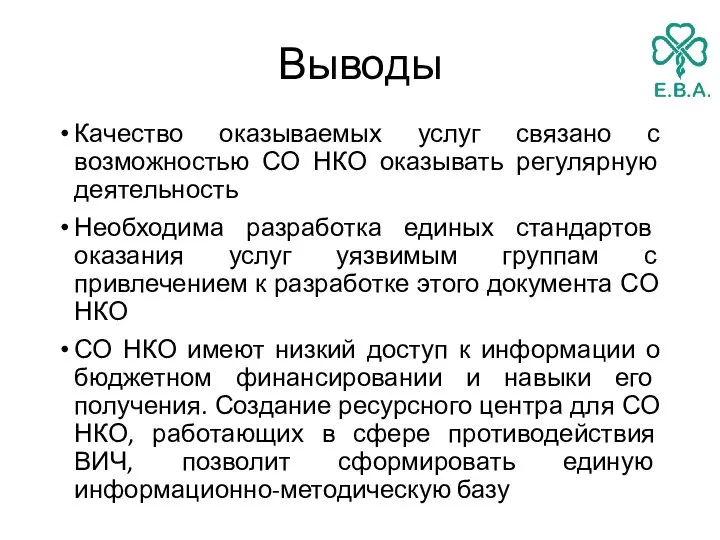 Выводы

E.B.A.

• Качество оказываемых услуг связано с возможностью СО НКО оказывать регулярную деятельность

• Необходима разработка единых стандартов оказания услуг уязвимым группам с привлечением к разработке этого документа СО НКО

• СО НКО имеют низкий доступ к информации о бюджетном финансировании и навыки его получения. Создание ресурсного центра для СО НКО, работающих в сфере противодействия ВИЧ, позволит сформировать единую информационно-методическую базу